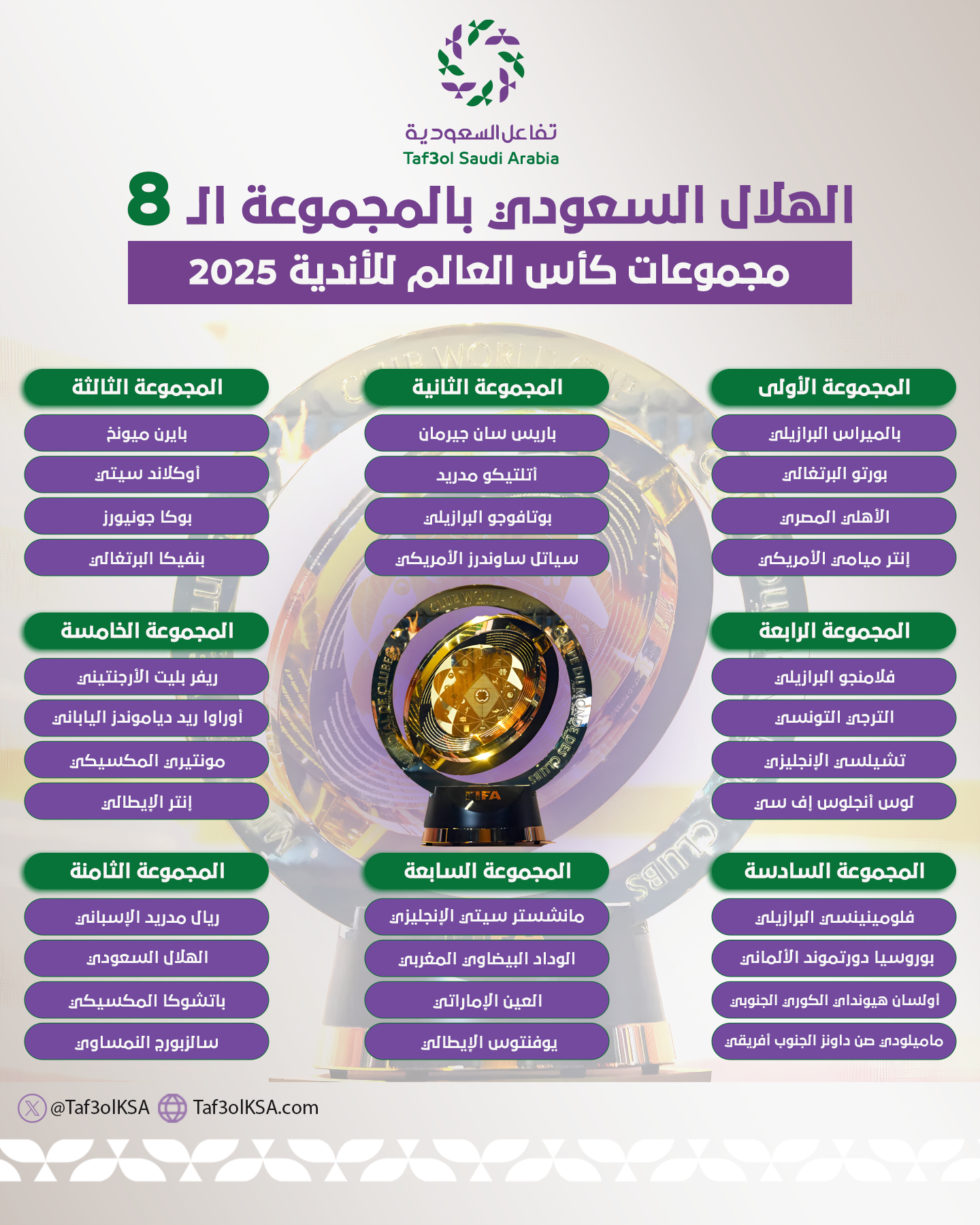 تفاعل السعودية
Taf3ol Saudi Arabia

الهلال السعودي بالمجموعة الـ 8

مجموعات كأس العالم للأندية 2025

المجموعة الأولى
بالميراس البرازيلي
بورتو البرتغالي
الأهلي المصري
إنتر ميامي الأمريكي

المجموعة الثانية
باريس سان جيرمان
أتلتيكو مدريد
بوتافوجو البرازيلي
سياتل ساوندرز الأمريكي

المجموعة الثالثة
بايرن ميونخ
أوكلاند سيتي
بوكا جونيورز
بنفيكا البرتغالي

المجموعة الرابعة
فلامنجو البرازيلي
الترجي التونسي
تشيلسي الإنجليزي
لوس أنجلوس إف سي

المجموعة الخامسة
ريفر بليت الأرجنتيني
أوراوا ريد دياموندز الياباني
مونتيري المكسيكي
إنتر الإيطالي

المجموعة السادسة
فلومينينسي البرازيلي
بوروسيا دورتموند الألماني
أولسان هيونداي الكوري الجنوبي
ماميلودي صن داونز الجنوب أفريقي

المجموعة السابعة
مانشستر سيتي الإنجليزي
الوداد البيضاوي المغربي
العين الإماراتي
يوفنتوس الإيطالي

المجموعة الثامنة
ريال مدريد الإسباني
الهلال السعودي
باتشوكا المكسيكي
سالزبورج النمساوي

@Taf3olKSA Taf3olKSA.com